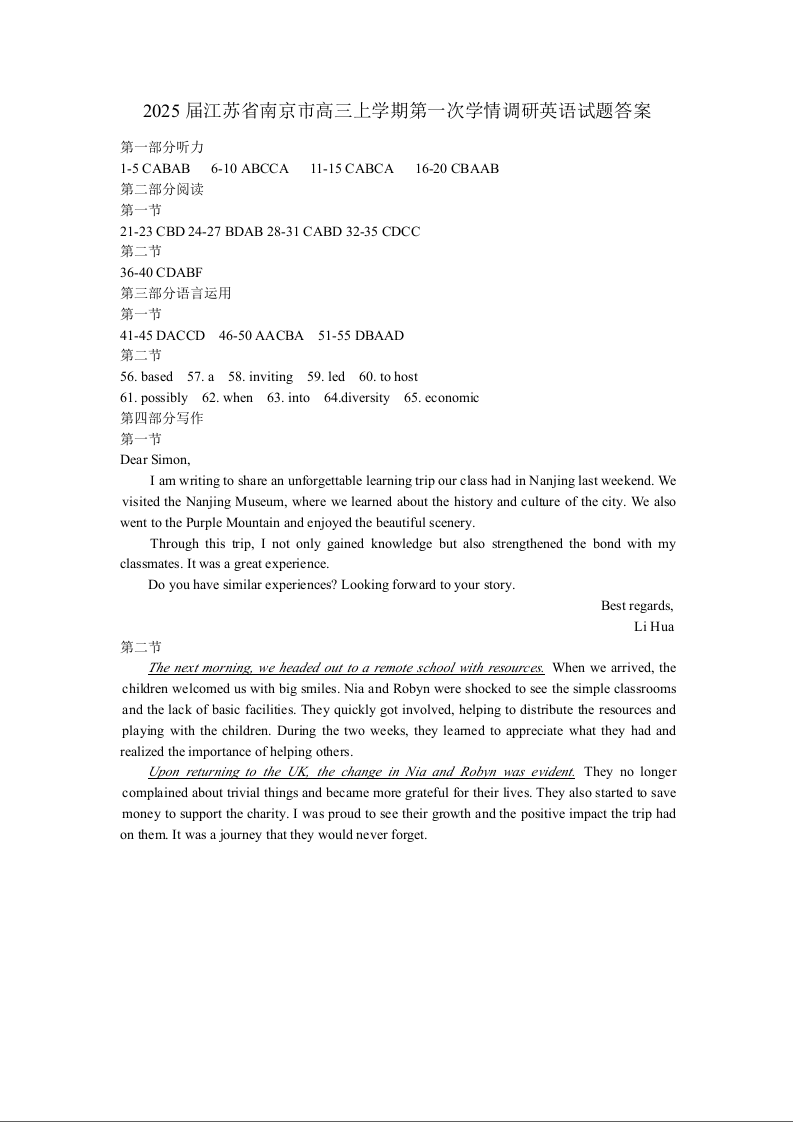 2025 届江苏省南京市高三上学期第一次学情调研英语试题答案

第一部分听力
1-5 CABAB 6-10 ABCCA 11-15 CABCA 16-20 CBAAB
第二部分阅读
第一节
21-23 CBD 24-27 BDAB 28-31 CABD 32-35 CDCC
第二节
36-40 CDABF
第三部分语言运用
第一节
41-45 DACCD 46-50 AACBA 51-55 DBAAD
第二节
56. based 57. a 58. inviting 59. led 60. to host
61. possibly 62. when 63. into 64.diversity 65. economic
第四部分写作
第一节
Dear Simon,

I am writing to share an unforgettable learning trip our class had in Nanjing last weekend. We visited the Nanjing Museum, where we learned about the history and culture of the city. We also went to the Purple Mountain and enjoyed the beautiful scenery.

Through this trip, I not only gained knowledge but also strengthened the bond with my classmates. It was a great experience.

Do you have similar experiences? Looking forward to your story.

Best regards,
Li Hua

第二节
The next morning, we headed out to a remote school with resources. When we arrived, the children welcomed us with big smiles. Nia and Robyn were shocked to see the simple classrooms and the lack of basic facilities. They quickly got involved, helping to distribute the resources and playing with the children. During the two weeks, they learned to appreciate what they had and realized the importance of helping others.

Upon returning to the UK, the change in Nia and Robyn was evident. They no longer complained about trivial things and became more grateful for their lives. They also started to save money to support the charity. I was proud to see their growth and the positive impact the trip had on them. It was a journey that they would never forget.